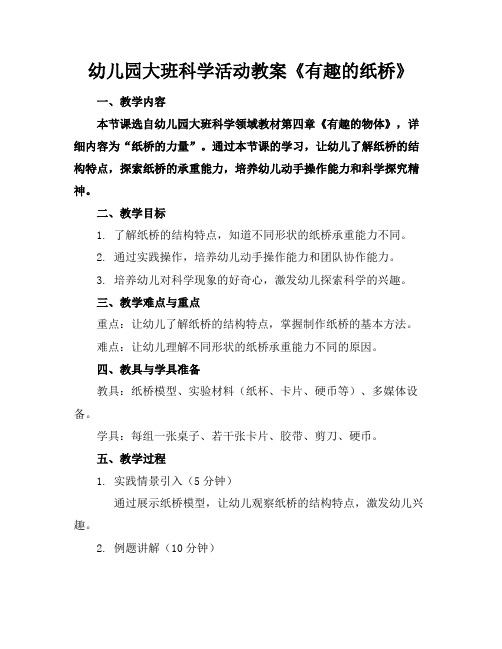 幼儿园大班科学活动教案《有趣的纸桥》

一、教学内容

本节课选自幼儿园大班科学领域教材第四章《有趣的物体》，详细内容为“纸桥的力量”。通过本节课的学习，让幼儿了解纸桥的结构特点，探索纸桥的承重能力，培养幼儿动手操作能力和科学探究精神。

二、教学目标

1. 了解纸桥的结构特点，知道不同形状的纸桥承重能力不同。

2. 通过实践操作，培养幼儿动手操作能力和团队协作能力。

3. 培养幼儿对科学现象的好奇心，激发幼儿探索科学的兴趣。

三、教学难点与重点

重点：让幼儿了解纸桥的结构特点，掌握制作纸桥的基本方法。

难点：让幼儿理解不同形状的纸桥承重能力不同的原因。

四、教具与学具准备

教具：纸桥模型、实验材料（纸杯、卡片、硬币等）、多媒体设备。

学具：每组一张桌子、若干张卡片、胶带、剪刀、硬币。

五、教学过程

1. 实践情景引入（5分钟）

通过展示纸桥模型，让幼儿观察纸桥的结构特点，激发幼儿兴趣。

2. 例题讲解（10分钟）